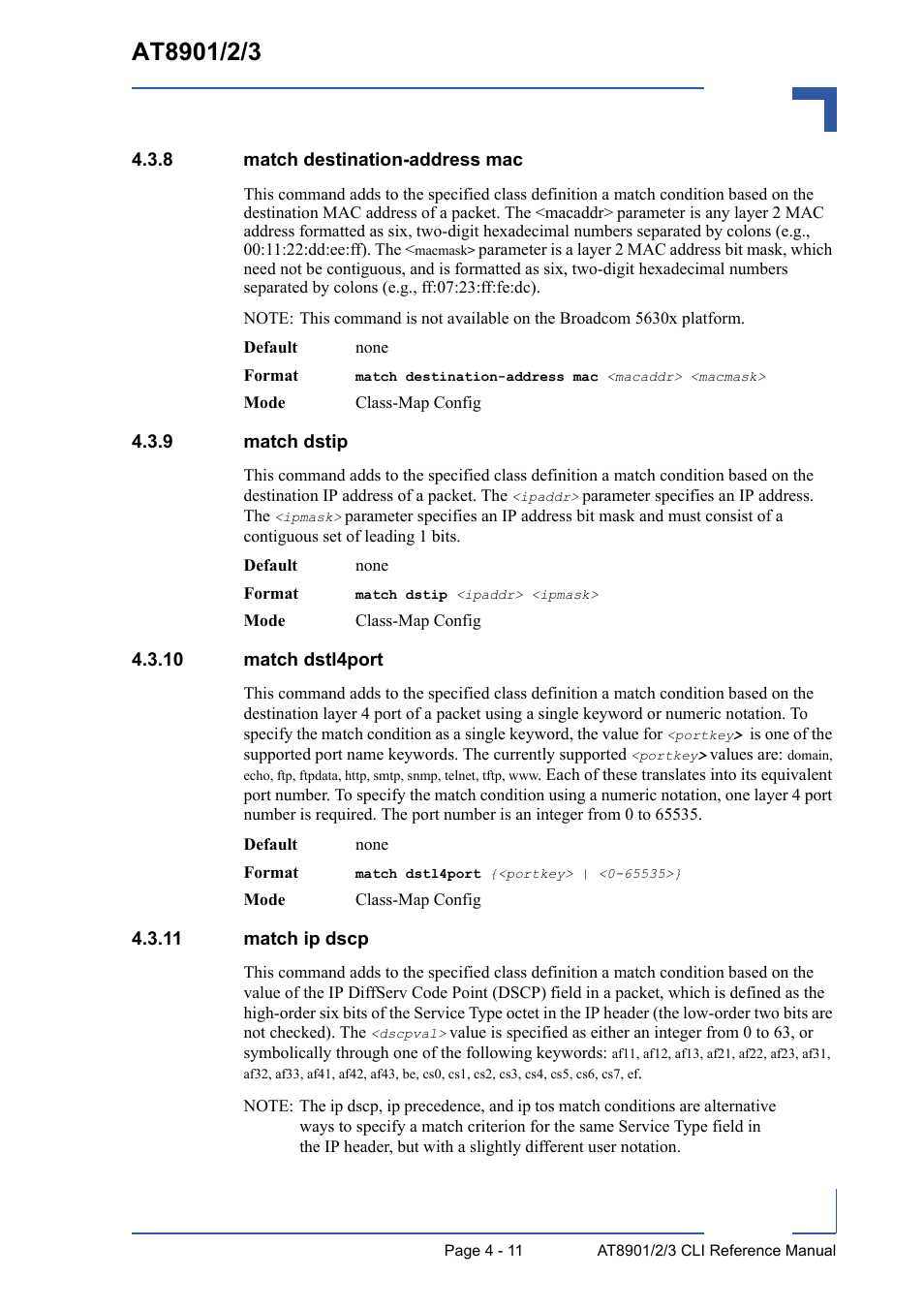 AT8901/2/3

4.3.8 match destination-address mac

This command adds to the specified class definition a match condition based on the destination MAC address of a packet. The <macaddr> parameter is any layer 2 MAC address formatted as six, two-digit hexadecimal numbers separated by colons (e.g., 00:11:22:dd:ee:ff). The <macmask> parameter is a layer 2 MAC address bit mask, which need not be contiguous, and is formatted as six, two-digit hexadecimal numbers separated by colons (e.g., ff:07:23:ff:fe:dc).

NOTE: This command is not available on the Broadcom 5630x platform.

Default none

Format match destination-address mac <macaddr> <macmask>

Mode Class-Map Config

4.3.9 match dstip

This command adds to the specified class definition a match condition based on the destination IP address of a packet. The <ipaddr> parameter specifies an IP address. The <ipmask> parameter specifies an IP address bit mask and must consist of a contiguous set of leading 1 bits.

Default none

Format match dstip <ipaddr> <ipmask>

Mode Class-Map Config

4.3.10 match dstl4port

This command adds to the specified class definition a match condition based on the destination layer 4 port of a packet using a single keyword or numeric notation. To specify the match condition as a single keyword, the value for <portkey> is one of the supported port name keywords. The currently supported <portkey> values are: domain, echo, ftp, ftpdata, http, smtp, snmp, telnet, tftp, www. Each of these translates into its equivalent port number. To specify the match condition using a numeric notation, one layer 4 port number is required. The port number is an integer from 0 to 65535.

Default none

Format match dstl4port {<portkey> | <0-65535>}

Mode Class-Map Config

4.3.11 match ip dscp

This command adds to the specified class definition a match condition based on the value of the IP DiffServ Code Point (DSCP) field in a packet, which is defined as the high-order six bits of the Service Type octet in the IP header (the low-order two bits are not checked). The <dscpval> value is specified as either an integer from 0 to 63, or symbolically through one of the following keywords: af11, af12, af13, af21, af22, af23, af31, af32, af33, af41, af42, af43, be, cs0, cs1, cs2, cs3, cs4, cs5, cs6, cs7, ef.

NOTE: The ip dscp, ip precedence, and ip tos match conditions are alternative ways to specify a match criterion for the same Service Type field in the IP header, but with a slightly different user notation.

Page 4 - 11 AT8901/2/3 CLI Reference Manual